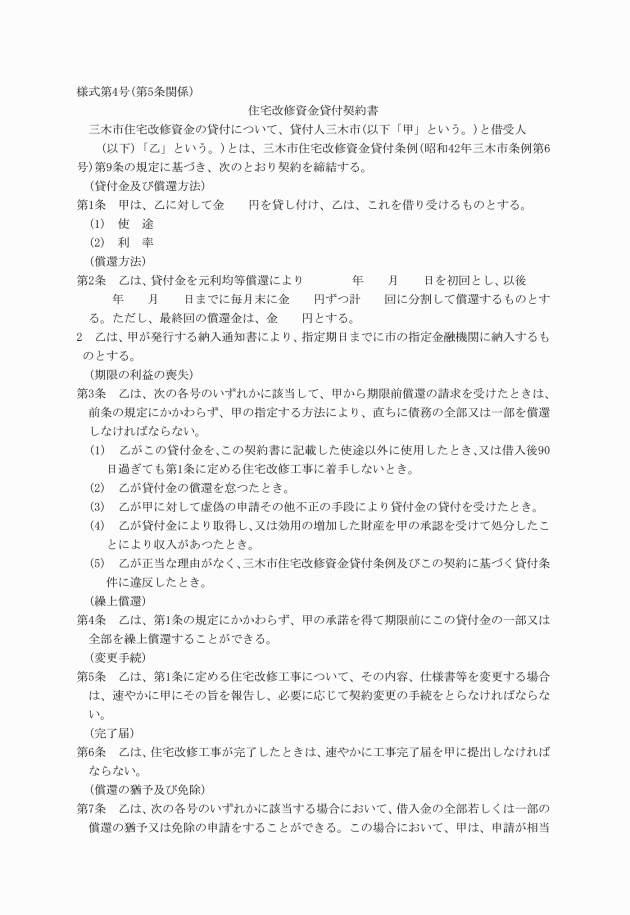 様式第4号(第5条関係)

住宅改修資金貸付契約書

三木市住宅改修資金の貸付について、貸付人三木市(以下「甲」という。)と借受人　　(以下)「乙」という。)とは、三木市住宅改修資金貸付条例(昭和42年三木市条例第6号)第9条の規定に基づき、次のとおり契約を締結する。

(貸付金及び償還方法)

第1条　甲は、乙に対して金　　円を貸し付け、乙は、これを借り受けるものとする。

(1)　使　途

(2)　利　率

(償還方法)

第2条　乙は、貸付金を元利均等償還により　　　年　　月　　日を初回とし、以後　　年　　月　　日までに毎月末に金　　円ずつ計　　回に分割して償還するものとする。ただし、最終回の償還金は、金　　円とする。

2　乙は、甲が発行する納入通知書により、指定期日までに市の指定金融機関に納入するものとする。

(期限の利益の喪失)

第3条　乙は、次の各号のいずれかに該当して、甲から期限前償還の請求を受けたときは、前条の規定にかかわらず、甲の指定する方法により、直ちに債務の全部又は一部を償還しなければならない。

(1)　乙がこの貸付金を、この契約書に記載した使途以外に使用したとき、又は借入後90日過ぎても第1条に定める住宅改修工事に着手しないとき。

(2)　乙が貸付金の償還を怠つたとき。

(3)　乙が甲に対して虚偽の申請その他不正の手段により貸付金の貸付を受けたとき。

(4)　乙が貸付金により取得し、又は効用の増加した財産を甲の承認を受けて処分したことにより収入があつたとき。

(5)　乙が正当な理由がなく、三木市住宅改修資金貸付条例及びこの契約に基づく貸付条件に違反したとき。

(繰上償還)

第4条　乙は、第1条の規定にかかわらず、甲の承諾を得て期限前にこの貸付金の一部又は全部を繰上償還することができる。

(変更手続)

第5条　乙は、第1条に定める住宅改修工事について、その内容、仕様書等を変更する場合は、速やかに甲にその旨を報告し、必要に応じて契約変更の手続をとらなければならない。

(完了届)

第6条　乙は、住宅改修工事が完了したときは、速やかに工事完了届を甲に提出しなければならない。

(償還の猶予及び免除)

第7条　乙は、次の各号のいずれかに該当する場合において、借入金の全部若しくは一部の償還の猶予又は免除の申請をすることができる。この場合において、甲は、申請が相当